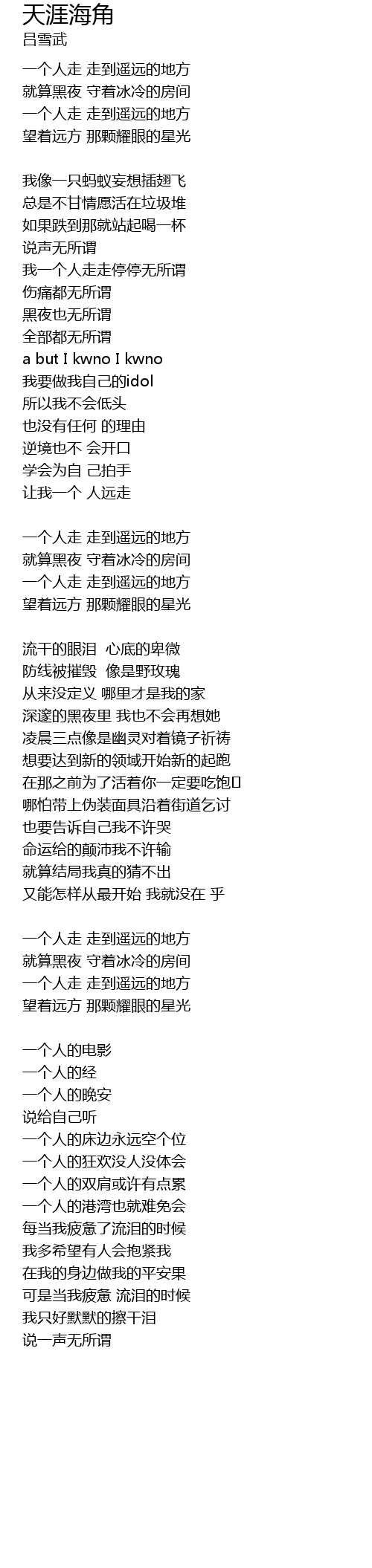 天涯海角
吕雪武

一个人走 走到遥远的地方
就算黑夜 守着冰冷的房间
一个人走 走到遥远的地方
望着远方 那颗耀眼的星光

我像一只蚂蚁妄想插翅飞
总是不甘情愿活在垃圾堆
如果跌到那就站起喝一杯
说声无所谓
我一个人走走停停无所谓
伤痛都无所谓
黑夜也无所谓
全部都无所谓
a but I kwno I kwno
我要做我自己的idol
所以我不会低头
也没有任何 的理由
逆境也不 会开口
学会为自 己拍手
让我一个 人远走

一个人走 走到遥远的地方
就算黑夜 守着冰冷的房间
一个人走 走到遥远的地方
望着远方 那颗耀眼的星光

流干的眼泪 心底的卑微
防线被摧毁 像是野玫瑰
从来没定义 哪里才是我的家
深邃的黑夜里 我也不会再想她
凌晨三点像是幽灵对着镜子祈祷
想要达到新的领域开始新的起跑
在那之前为了活着你一定要吃饱
哪怕带上伪装面具沿着街道乞讨
也要告诉自己我不许哭
命运给的颠沛我不许输
就算结局我真的猜不出
又能怎样从最开始 我就没在 乎

一个人走 走到遥远的地方
就算黑夜 守着冰冷的房间
一个人走 走到遥远的地方
望着远方 那颗耀眼的星光

一个人的电影
一个人的经
一个人的晚安
说给自己听
一个人的床边永远空个位
一个人的狂欢没人没体会
一个人的双肩或许有点累
一个人的港湾也就难免会
每当我疲惫了流泪的时候
我多希望有人会抱紧我
在我的身边做我的平安果
可是当我疲惫 流泪的时候
我只好默默的擦干泪
说一声无所谓